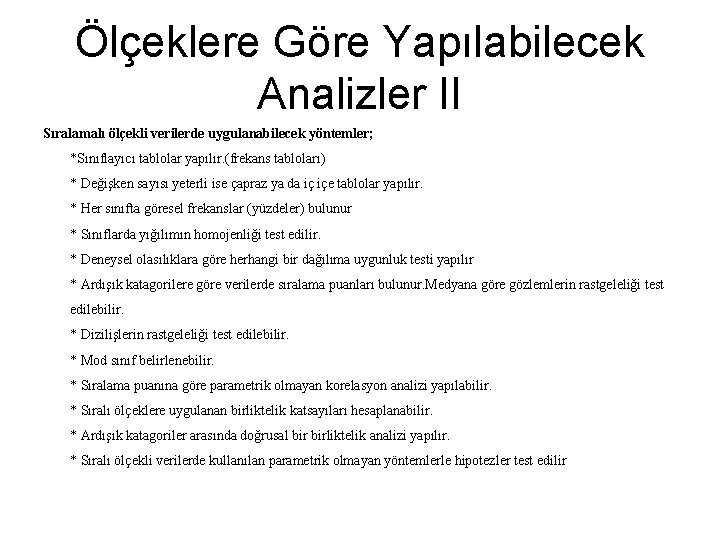 Ölçeklere Göre Yapılabilecek Analizler II

Sıralamalı ölçekli verilerde uygulanabilecek yöntemler;

*Sınıflayıcı tablolar yapılır.(frekans tabloları)

* Değişken sayısı yeterli ise çapraz ya da iç içe tablolar yapılır.

* Her sınıfta göresel frekanslar (yüzdeler) bulunur

* Sınıflarda yığılımın homojenliği test edilir.

* Deneysel olasılıklara göre herhangi bir dağılıma uygunluk testi yapılır

* Ardışık katagorilere göre verilerde sıralama puanları bulunur.Medyana göre gözlemlerin rastgeleliği test edilebilir.

* Dizilişlerin rastgeleliği test edilebilir.

* Mod sınıf belirlenebilir.

* Sıralama puanına göre parametrik olmayan korelasyon analizi yapılabilir.

* Sıralı ölçeklere uygulanan birliktelik katsayıları hesaplanabilir.

* Ardışık katagoriler arasında doğrusal bir birliktelik analizi yapılır.

* Sıralı ölçekli verilerde kullanılan parametrik olmayan yöntemlerle hipotezler test edilir